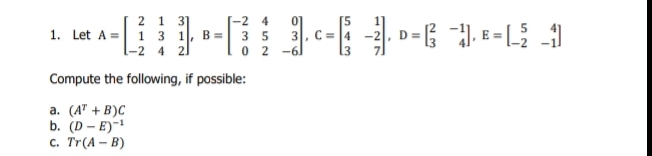 1. Let $A = \begin{bmatrix} 2 & 1 & 3 \\ 1 & 3 & 1 \\ -2 & 4 & 2 \end{bmatrix}$, $B = \begin{bmatrix} -2 & 4 & 0 \\ 3 & 5 & 3 \\ 0 & 2 & -6 \end{bmatrix}$, $C = \begin{bmatrix} 5 & 1 \\ 4 & -2 \\ 3 & 7 \end{bmatrix}$, $D = \begin{bmatrix} 2 & -1 \\ 3 & 4 \end{bmatrix}$, $E = \begin{bmatrix} 5 & 4 \\ -2 & -1 \end{bmatrix}$

Compute the following, if possible:

a. $(A^T + B)C$
b. $(D - E)^{-1}$
c. $Tr(A - B)$